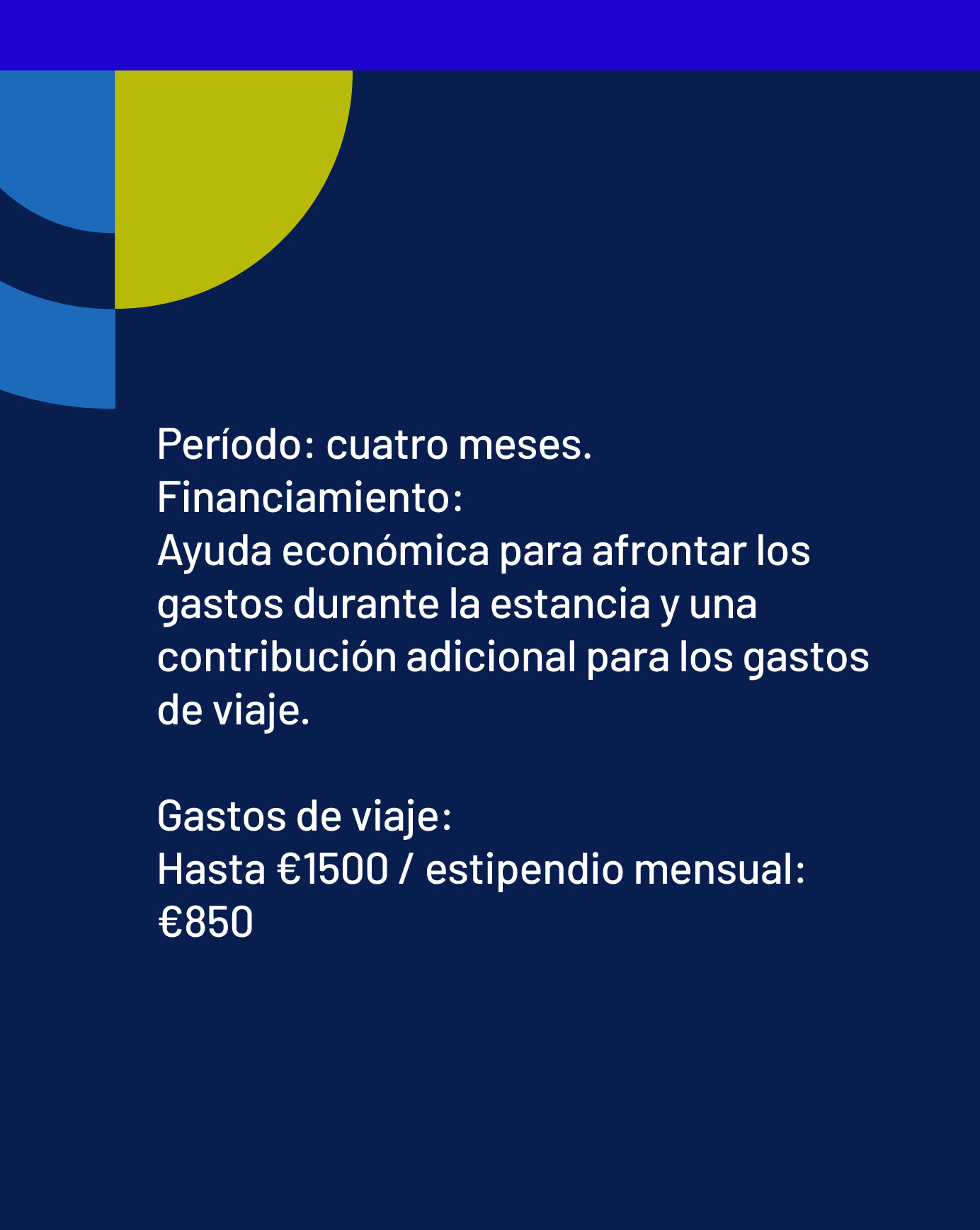 Período: cuatro meses.
Financiamiento:
Ayuda económica para afrontar los gastos durante la estancia y una contribución adicional para los gastos de viaje.

Gastos de viaje:
Hasta €1500 / estipendio mensual: €850